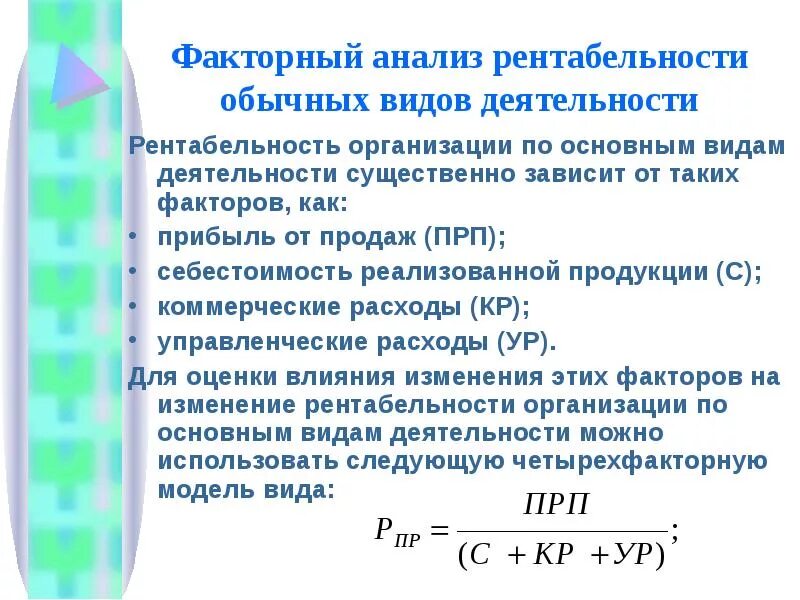 Факторный анализ рентабельности обычных видов деятельности

Рентабельность организации по основным видам деятельности существенно зависит от таких факторов, как:

• прибыль от продаж (ПРП);
• себестоимость реализованной продукции (С);
• коммерческие расходы (КР);
• управленческие расходы (УР).

Для оценки влияния изменения этих факторов на изменение рентабельности организации по основным видам деятельности можно использовать следующую четырехфакторную модель вида:

$P_{ПР} = \frac{ПРП}{(С + КР + УР)};$